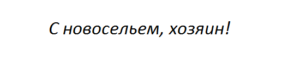 С новосельем, хозяин!